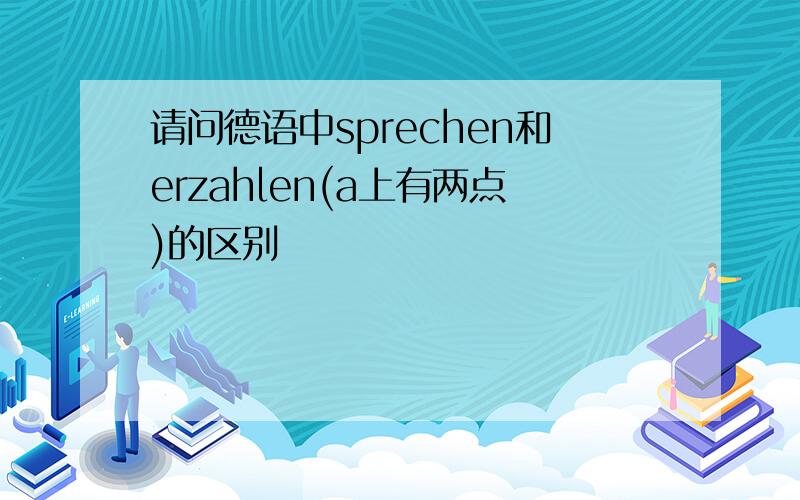 请问德语中sprechen和erzahlen(a上有两点)的区别

E-LEARNING